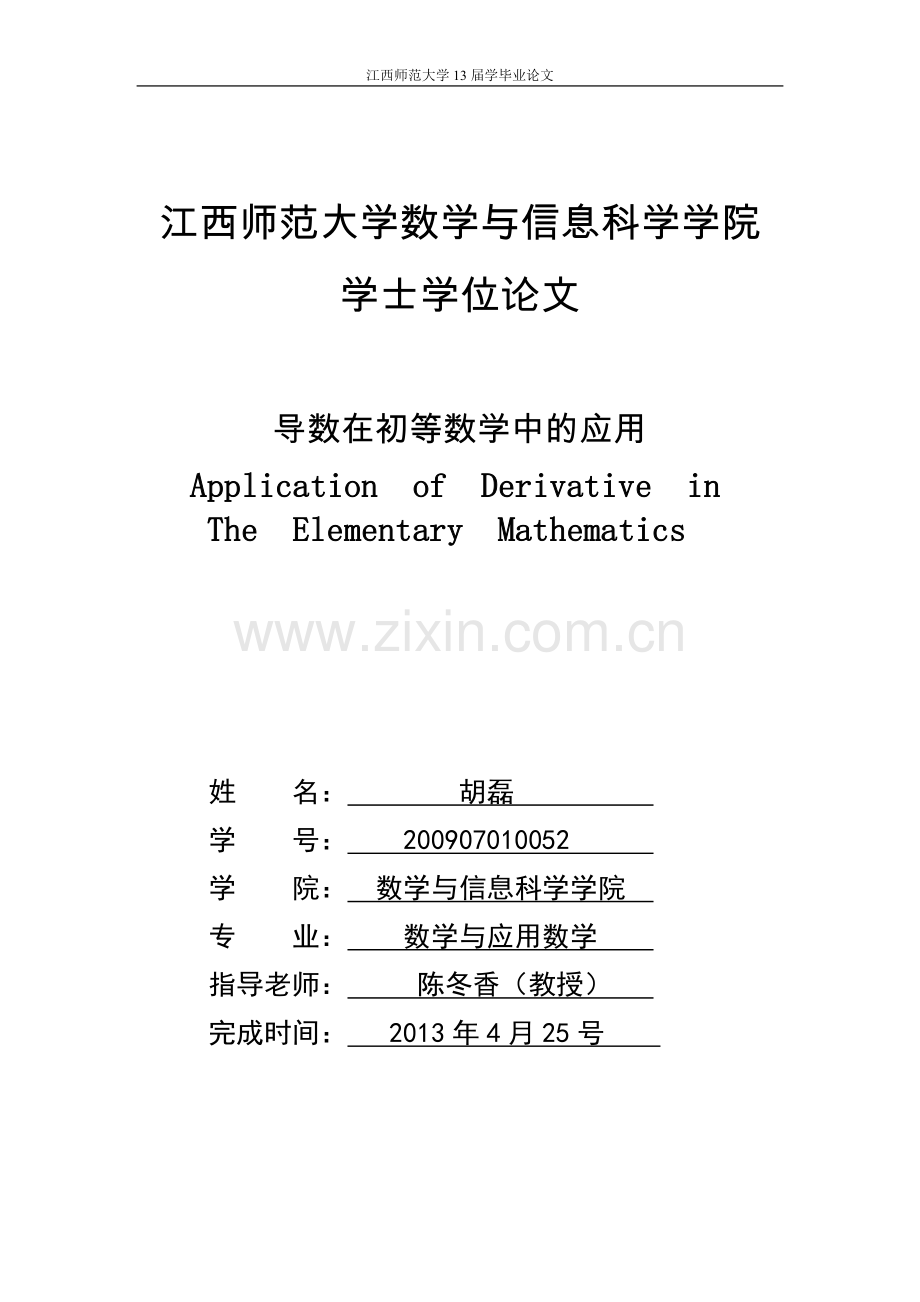 江西师范大学13届学毕业论文

江西师范大学数学与信息科学学院

学士学位论文

导数在初等数学中的应用

Application of Derivative in The Elementary Mathematics

姓 名：胡磊

学 号：200907010052

学 院：数学与信息科学学院

专 业：数学与应用数学

指导老师：陈冬香（教授）

完成时间：2013年4月25号

www.zixin.com.cn